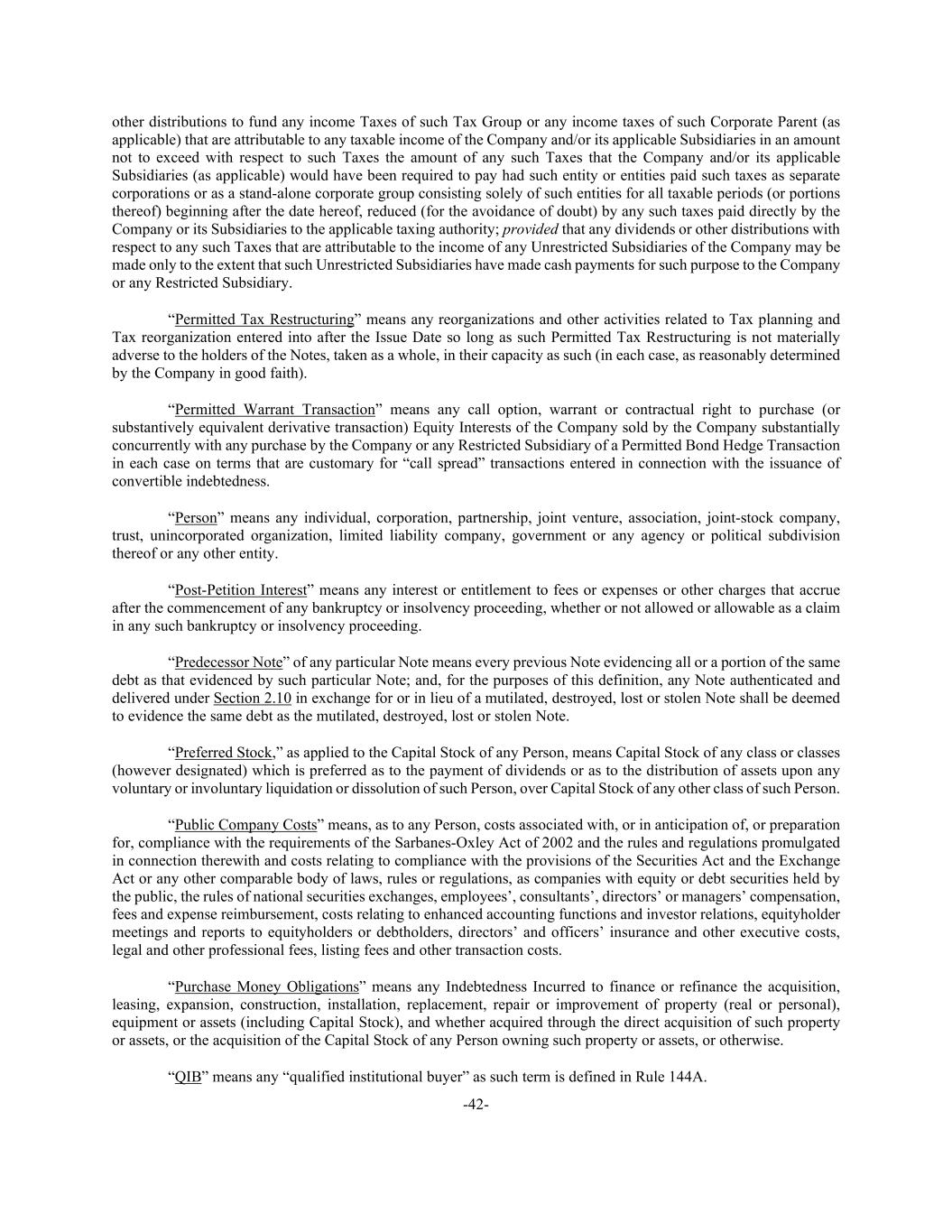 other distributions to fund any income Taxes of such Tax Group or any income taxes of such Corporate Parent (as applicable) that are attributable to any taxable income of the Company and/or its applicable Subsidiaries in an amount not to exceed with respect to such Taxes the amount of any such Taxes that the Company and/or its applicable Subsidiaries (as applicable) would have been required to pay had such entity or entities paid such taxes as separate corporations or as a stand-alone corporate group consisting solely of such entities for all taxable periods (or portions thereof) beginning after the date hereof, reduced (for the avoidance of doubt) by any such taxes paid directly by the Company or its Subsidiaries to the applicable taxing authority; provided that any dividends or other distributions with respect to any such Taxes that are attributable to the income of any Unrestricted Subsidiaries of the Company may be made only to the extent that such Unrestricted Subsidiaries have made cash payments for such purpose to the Company or any Restricted Subsidiary.

“Permitted Tax Restructuring” means any reorganizations and other activities related to Tax planning and Tax reorganization entered into after the Issue Date so long as such Permitted Tax Restructuring is not materially adverse to the holders of the Notes, taken as a whole, in their capacity as such (in each case, as reasonably determined by the Company in good faith).

“Permitted Warrant Transaction” means any call option, warrant or contractual right to purchase (or substantively equivalent derivative transaction) Equity Interests of the Company sold by the Company substantially concurrently with any purchase by the Company or any Restricted Subsidiary of a Permitted Bond Hedge Transaction in each case on terms that are customary for “call spread” transactions entered in connection with the issuance of convertible indebtedness.

“Person” means any individual, corporation, partnership, joint venture, association, joint-stock company, trust, unincorporated organization, limited liability company, government or any agency or political subdivision thereof or any other entity.

“Post-Petition Interest” means any interest or entitlement to fees or expenses or other charges that accrue after the commencement of any bankruptcy or insolvency proceeding, whether or not allowed or allowable as a claim in any such bankruptcy or insolvency proceeding.

“Predecessor Note” of any particular Note means every previous Note evidencing all or a portion of the same debt as that evidenced by such particular Note; and, for the purposes of this definition, any Note authenticated and delivered under Section 2.10 in exchange for or in lieu of a mutilated, destroyed, lost or stolen Note shall be deemed to evidence the same debt as the mutilated, destroyed, lost or stolen Note.

“Preferred Stock,” as applied to the Capital Stock of any Person, means Capital Stock of any class or classes (however designated) which is preferred as to the payment of dividends or as to the distribution of assets upon any voluntary or involuntary liquidation or dissolution of such Person, over Capital Stock of any other class of such Person.

“Public Company Costs” means, as to any Person, costs associated with, or in anticipation of, or preparation for, compliance with the requirements of the Sarbanes-Oxley Act of 2002 and the rules and regulations promulgated in connection therewith and costs relating to compliance with the provisions of the Securities Act and the Exchange Act or any other comparable body of laws, rules or regulations, as companies with equity or debt securities held by the public, the rules of national securities exchanges, employees’, consultants’, directors’ or managers’ compensation, fees and expense reimbursement, costs relating to enhanced accounting functions and investor relations, equityholder meetings and reports to equityholders or debtholders, directors’ and officers’ insurance and other executive costs, legal and other professional fees, listing fees and other transaction costs.

“Purchase Money Obligations” means any Indebtedness Incurred to finance or refinance the acquisition, leasing, expansion, construction, installation, replacement, repair or improvement of property (real or personal), equipment or assets (including Capital Stock), and whether acquired through the direct acquisition of such property or assets, or the acquisition of the Capital Stock of any Person owning such property or assets, or otherwise.

“QIB” means any “qualified institutional buyer” as such term is defined in Rule 144A.

-42-